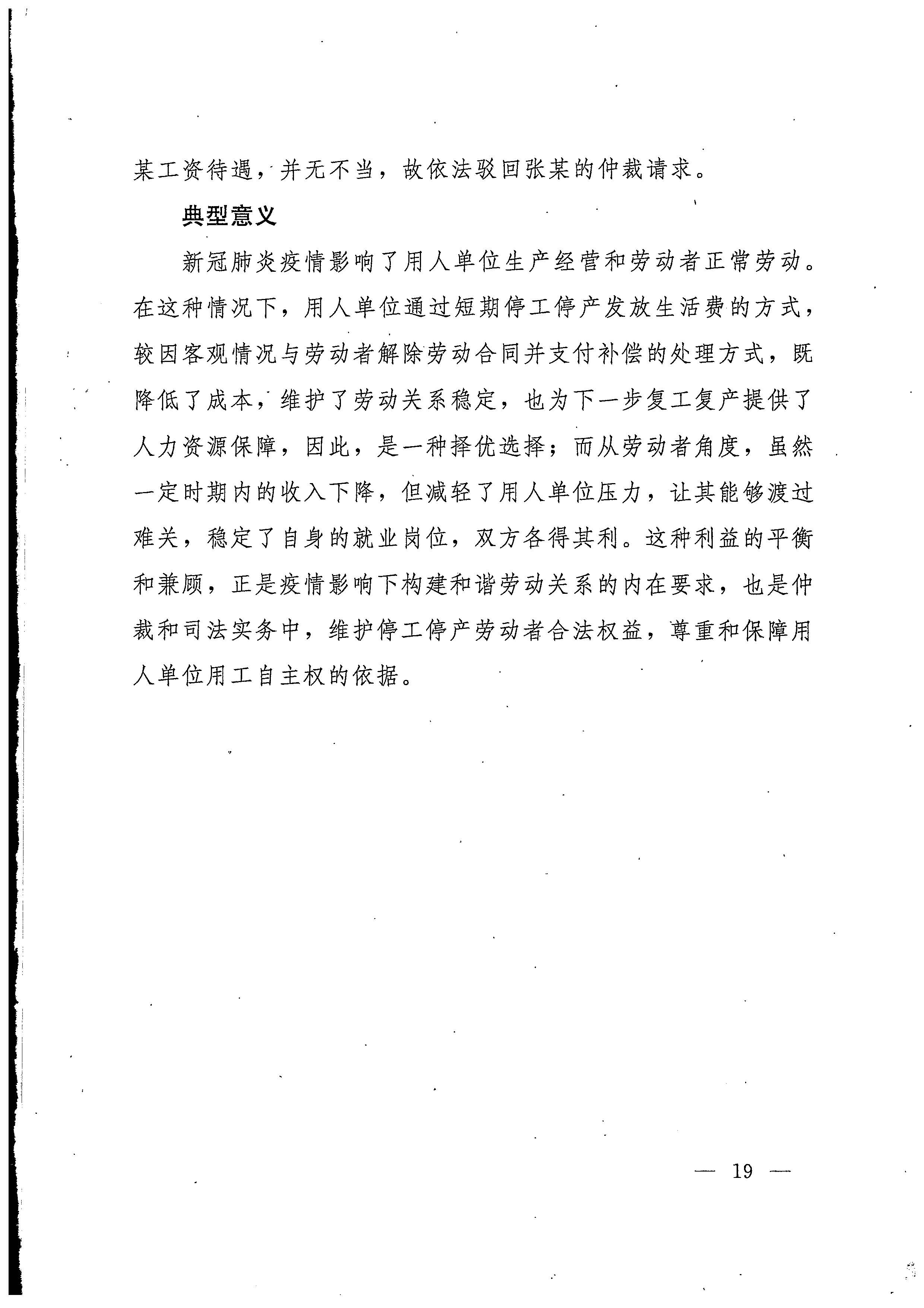 某工资待遇，并无不当，故依法驳回张某的仲裁请求。

典型意义

新冠肺炎疫情影响了用人单位生产经营和劳动者正常劳动。在这种情况下，用人单位通过短期停工停产发放生活费的方式，较因客观情况与劳动者解除劳动合同并支付补偿的处理方式，既降低了成本，维护了劳动关系稳定，也为下一步复工复产提供了人力资源保障，因此，是一种择优选择；而从劳动者角度，虽然一定时期内的收入下降，但减轻了用人单位压力，让其能够渡过难关，稳定了自身的就业岗位，双方各得其利。这种利益的平衡和兼顾，正是疫情影响下构建和谐劳动关系的内在要求，也是仲裁和司法实务中，维护停工停产劳动者合法权益，尊重和保障用人单位用工自主权的依据。

— 19 —